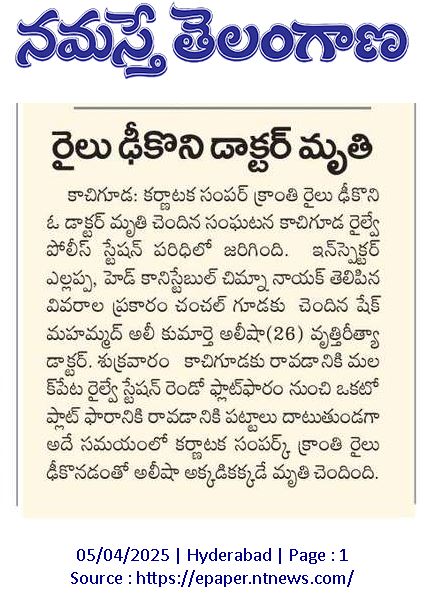 నమస్తే తెలంగాణ

రైలు ఢీకొని డాక్టర్ మృతి

కాచిగూడ: కర్ణాటక సంపర్ క్రాంతి రైలు ఢీకొని ఓ డాక్టర్ మృతి చెందిన సంఘటన కాచిగూడ రైల్వే పోలీస్ స్టేషన్ పరిధిలో జరిగింది. ఇన్‌స్పెక్టర్ ఎల్లప్ప, హెడ్ కానిస్టేబుల్ చిమ్నా నాయక్ తెలిపిన వివరాల ప్రకారం చంచల్ గూడకు చెందిన షేక్ మహమ్మద్ అలీ కుమార్తె అలీషా(26) వృత్తిరీత్యా డాక్టర్. శుక్రవారం కాచిగూడకు రావడానికి మలక్‌పేట రైల్వే స్టేషన్ రెండో ప్లాట్‌ఫారం నుంచి ఒకటో ప్లాట్ ఫారానికి రావడానికి పట్టాలు దాటుతుండగా అదే సమయంలో కర్ణాటక సంపర్క్ క్రాంతి రైలు ఢీకొనడంతో అలీషా అక్కడికక్కడే మృతి చెందింది.

05/04/2025 | Hyderabad | Page : 1
Source : https://epaper.ntnews.com/